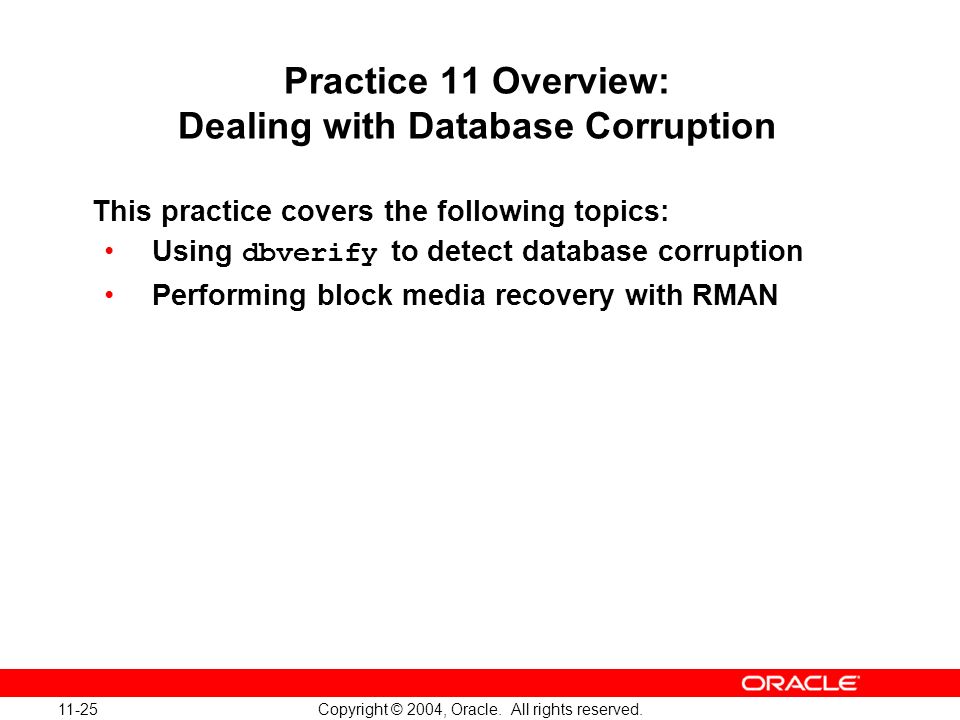 Practice 11 Overview: Dealing with Database Corruption

This practice covers the following topics:

• Using dbverify to detect database corruption
• Performing block media recovery with RMAN

ORACLE

11-25

Copyright © 2004, Oracle. All rights reserved.